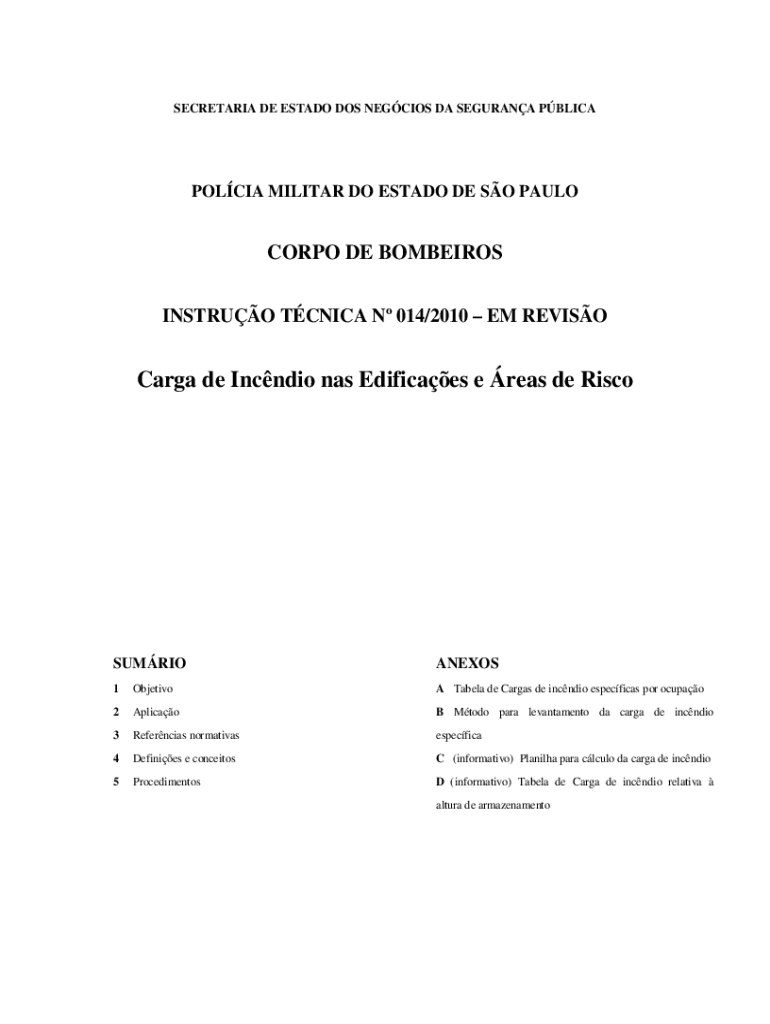 SECRETARIA DE ESTADO DOS NEGÓCIOS DA SEGURANÇA PÚBLICA

POLÍCIA MILITAR DO ESTADO DE SÃO PAULO

CORPO DE BOMBEIROS

INSTRUÇÃO TÉCNICA Nº 014/2010 – EM REVISÃO

Carga de Incêndio nas Edificações e Áreas de Risco

SUMÁRIO

1 Objetivo

2 Aplicação

3 Referências normativas

4 Definições e conceitos

5 Procedimentos

ANEXOS

A Tabela de Cargas de incêndio específicas por ocupação

B Método para levantamento da carga de incêndio específica

C (informativo) Planilha para cálculo da carga de incêndio

D (informativo) Tabela de Carga de incêndio relativa à altura de armazenamento